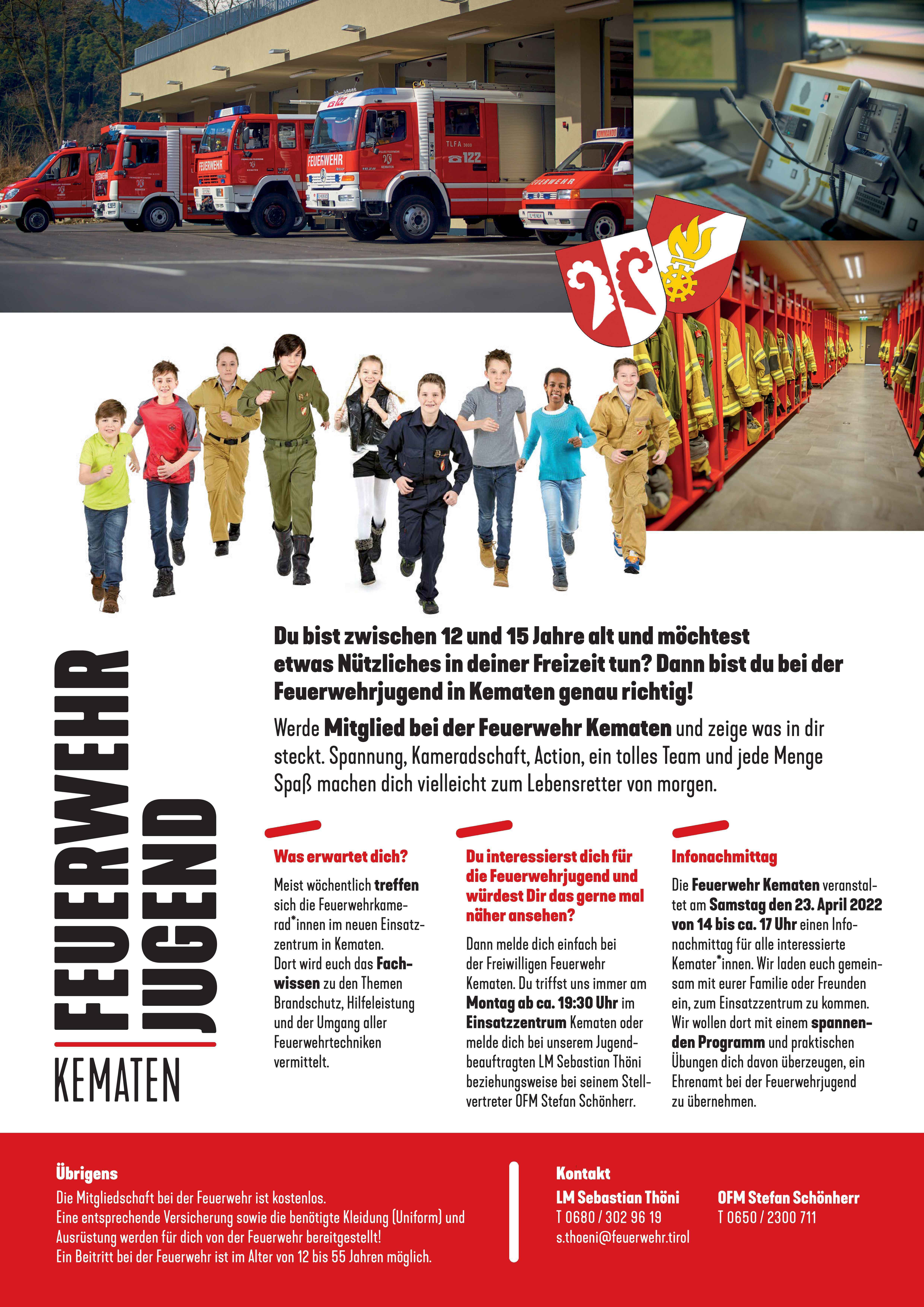 FEUERWEHR
JUGEND
KEMATEN

Du bist zwischen 12 und 15 Jahre alt und möchtest etwas Nützliches in deiner Freizeit tun? Dann bist du bei der Feuerwehrjugend in Kematen genau richtig!

Werde Mitglied bei der Feuerwehr Kematen und zeige was in dir steckt. Spannung, Kameradschaft, Action, ein tolles Team und jede Menge Spaß machen dich vielleicht zum Lebensretter von morgen.

Was erwartet dich?

Meist wöchentlich treffen sich die Feuerwehrkamerad*innen im neuen Einsatzzentrum in Kematen.
Dort wird euch das Fachwissen zu den Themen Brandschutz, Hilfeleistung und der Umgang aller Feuerwehrtechniken vermittelt.

Du interessierst dich für die Feuerwehrjugend und würdest Dir das gerne mal näher ansehen?

Dann melde dich einfach bei der Freiwilligen Feuerwehr Kematen. Du triffst uns immer am Montag ab ca. 19:30 Uhr im Einsatzzentrum Kematen oder melde dich bei unserem Jugendbeauftragten LM Sebastian Thöni beziehungsweise bei seinem Stellvertreter OFM Stefan Schönherr.

Infonachmittag

Die Feuerwehr Kematen veranstaltet am Samstag den 23. April 2022 von 14 bis ca. 17 Uhr einen Infonachmittag für alle interessierte Kemater*innen. Wir laden euch gemeinsam mit eurer Familie oder Freunden ein, zum Einsatzzentrum zu kommen. Wir wollen dort mit einem spannenden Programm und praktischen Übungen dich davon überzeugen, ein Ehrenamt bei der Feuerwehrjugend zu übernehmen.

Übrigens
Die Mitgliedschaft bei der Feuerwehr ist kostenlos.
Eine entsprechende Versicherung sowie die benötigte Kleidung (Uniform) und Ausrüstung werden für dich von der Feuerwehr bereitgestellt!
Ein Beitritt bei der Feuerwehr ist im Alter von 12 bis 55 Jahren möglich.

Kontakt
LM Sebastian Thöni
T 0680 / 302 96 19
s.thoeni@feuerwehr.tirol

OFM Stefan Schönherr
T 0650 / 2300 711